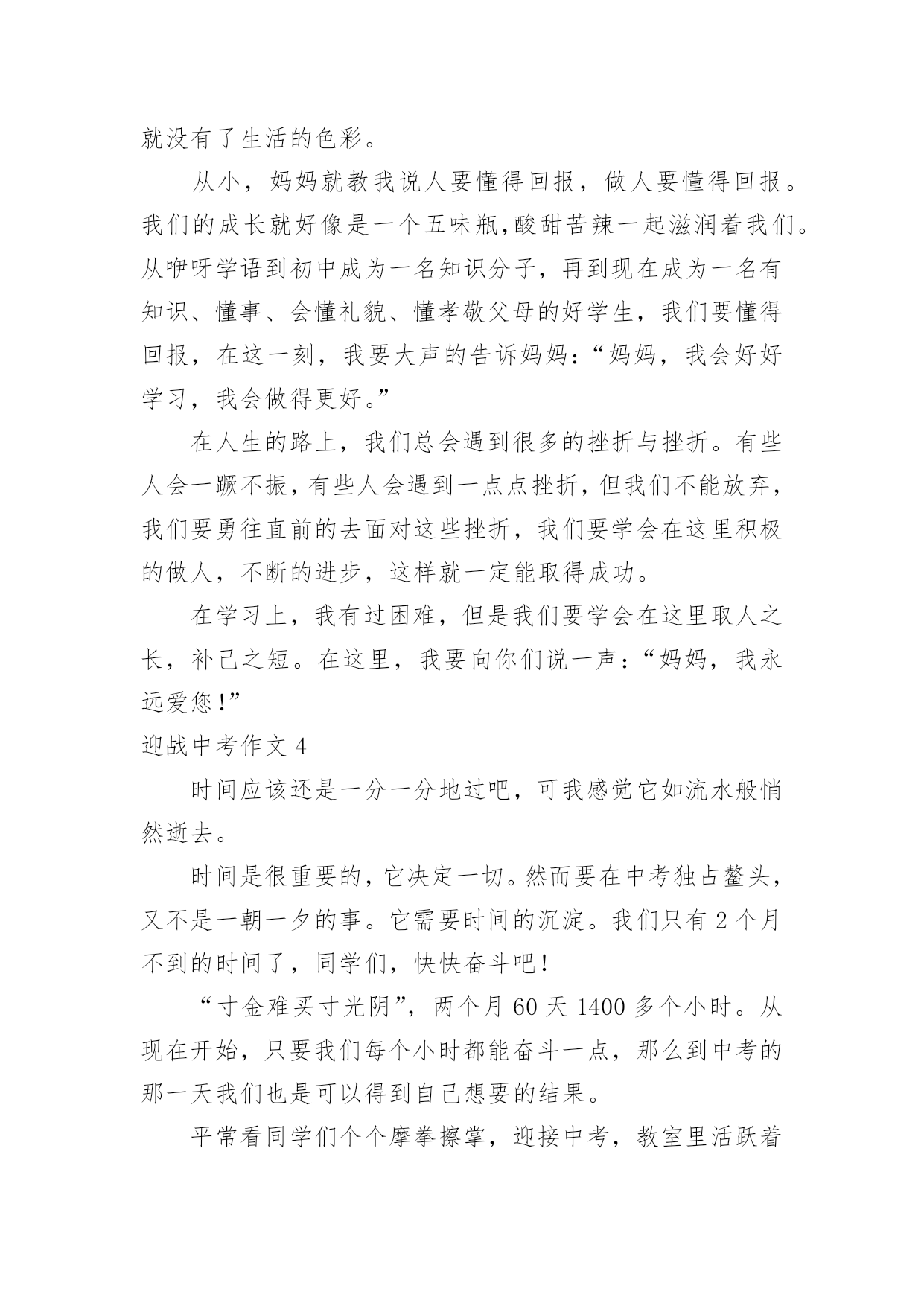 就没有了生活的色彩。

从小，妈妈就教我说人要懂得回报，做人要懂得回报。我们的成长就好像是一个五味瓶,酸甜苦辣一起滋润着我们。从咿呀学语到初中成为一名知识分子，再到现在成为一名有知识、懂事、会懂礼貌、懂孝敬父母的好学生，我们要懂得回报，在这一刻，我要大声的告诉妈妈:“妈妈，我会好好学习，我会做得更好。”

在人生的路上，我们总会遇到很多的挫折与挫折。有些人会一蹶不振，有些人会遇到一点点挫折，但我们不能放弃，我们要勇往直前的去面对这些挫折，我们要学会在这里积极的做人，不断的进步，这样就一定能取得成功。

在学习上，我有过困难，但是我们要学会在这里取人之长，补己之短。在这里，我要向你们说一声：“妈妈，我永远爱您!”

迎战中考作文 4

时间应该还是一分一分地过吧，可我感觉它如流水般悄然逝去。

时间是很重要的，它决定一切。然而要在中考独占鳌头，又不是一朝一夕的事。它需要时间的沉淀。我们只有 2 个月不到的时间了，同学们，快快奋斗吧!

“寸金难买寸光阴”，两个月 60 天 1400 多个小时。从现在开始，只要我们每个小时都能奋斗一点，那么到中考的那一天我们也是可以得到自己想要的结果。

平常看同学们个个摩拳擦掌，迎接中考，教室里活跃着